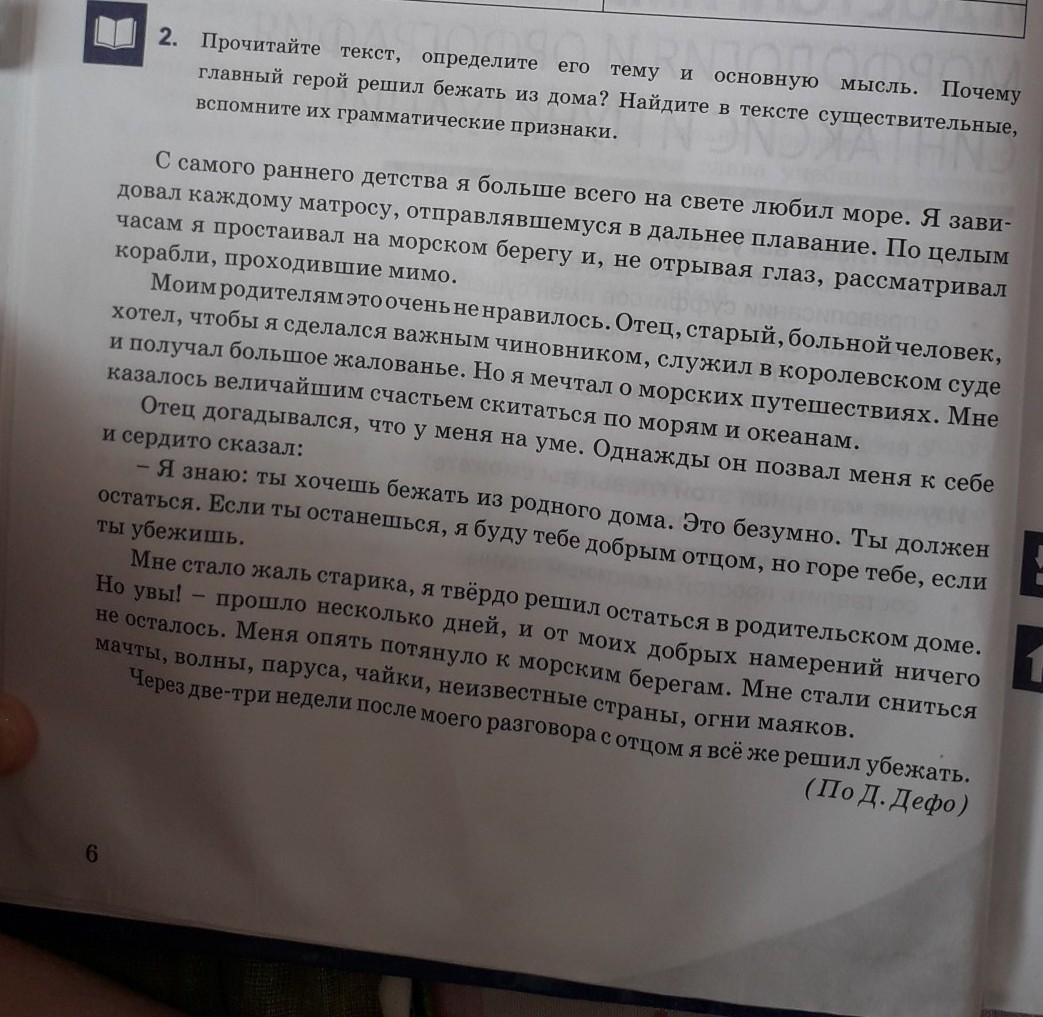 2. Прочитайте текст, определите его тему и основную мысль. Почему главный герой решил бежать из дома? Найдите в тексте существительные, вспомните их грамматические признаки.

С самого раннего детства я больше всего на свете любил море. Я завидовал каждому матросу, отправлявшемуся в дальнее плавание. По целым часам я простаивал на морском берегу и, не отрывая глаз, рассматривал корабли, проходившие мимо.

Моим родителям это очень не нравилось. Отец, старый, больной человек, хотел, чтобы я сделался важным чиновником, служил в королевском суде и получал большое жалованье. Но я мечтал о морских путешествиях. Мне казалось величайшим счастьем скитаться по морям и океанам.

Отец догадывался, что у меня на уме. Однажды он позвал меня к себе и сердито сказал:

– Я знаю: ты хочешь бежать из родного дома. Это безумно. Ты должен остаться. Если ты останешься, я буду тебе добрым отцом, но горе тебе, если ты убежишь.

Мне стало жаль старика, я твёрдо решил остаться в родительском доме. Но увы! – прошло несколько дней, и от моих добрых намерений ничего не осталось. Меня опять потянуло к морским берегам. Мне стали сниться мачты, волны, паруса, чайки, неизвестные страны, огни маяков.

Через две-три недели после моего разговора с отцом я всё же решил убежать.

(По Д. Дефо)

6